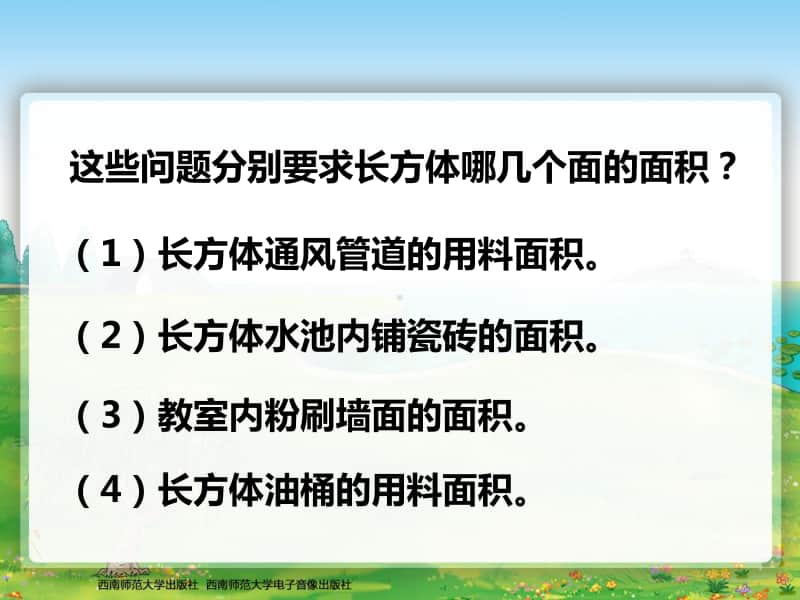 这些问题分别要求长方体哪几个面的面积？

（1）长方体通风管道的用料面积。

（2）长方体水池内铺瓷砖的面积。

（3）教室内粉刷墙面的面积。

（4）长方体油桶的用料面积。

西南师范大学出版社 西南师范大学电子音像出版社